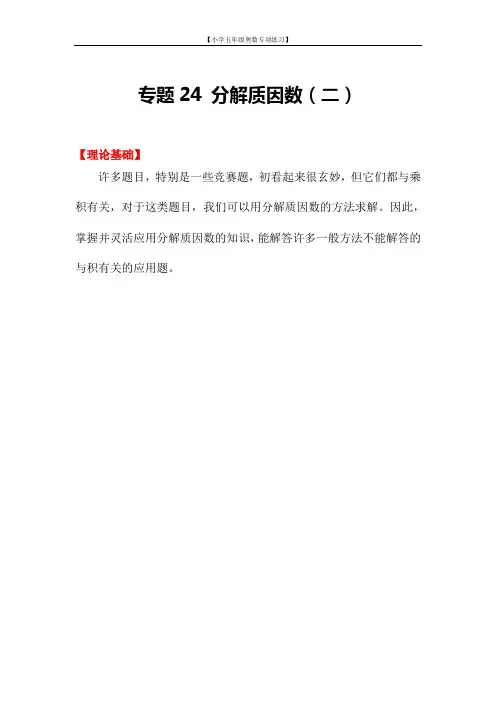 【小学五年级奥数专项练习】

专题 24 分解质因数（二）

【理论基础】

许多题目，特别是一些竞赛题，初看起来很玄妙，但它们都与乘积有关，对于这类题目，我们可以用分解质因数的方法求解。因此，掌握并灵活应用分解质因数的知识，能解答许多一般方法不能解答的与积有关的应用题。